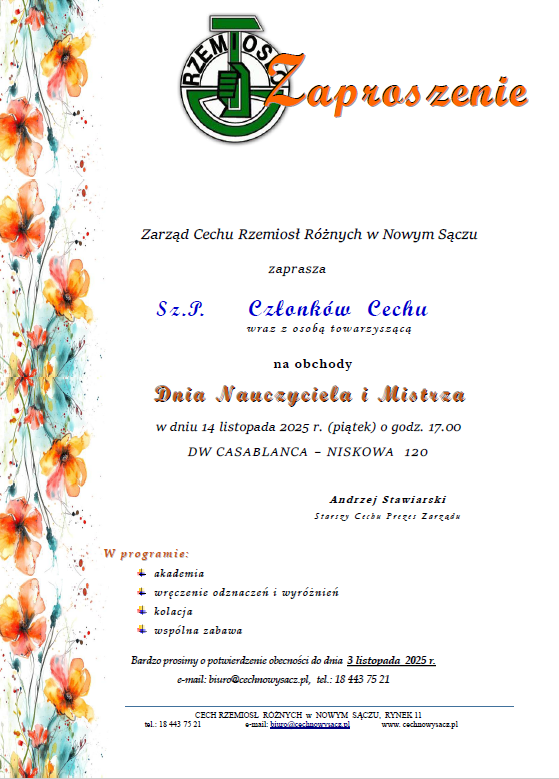 RZEMIOSŁO

Zaproszenie

Zarząd Cechu Rzemiosł Różnych w Nowym Sączu

zaprasza

Sz.P. Członków Cechu
wraz z osobą towarzyszącą

na obchody

Dnia Nauczyciela i Mistrza

w dniu 14 listopada 2025 r. (piątek) o godz. 17.00
DW CASABLANCA – NISKOWA 120

Andrzej Stawiarski
Starszy Cechu Prezes Zarządu

W programie:
akademia
wręczenie odznaczeń i wyróżnień
kolacja
wspólna zabawa

Bardzo prosimy o potwierdzenie obecności do dnia 3 listopada 2025 r.
e-mail: biuro@cechnowysacz.pl, tel.: 18 443 75 21

CECH RZEMIOSŁ RÓŻNYCH w NOWYM SĄCZU, RYNEK 11
tel.: 18 443 75 21 e-mail: biuro@cechnowysacz.pl www. cechnowysacz.pl